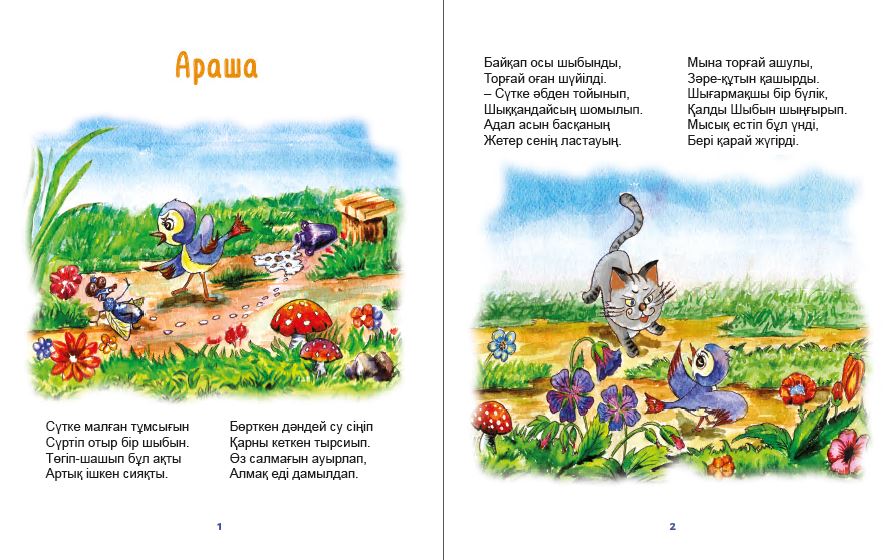 Араша

Сүтке малған тұмсығын
Сүртіп отыр бір шыбын.
Төгіп-шашып бұл ақты
Артық ішкен сияқты.

Бөрткен дәндей су сіңіп
Қарны кеткен тырсиып.
Өз салмағын ауырлап,
Алмақ еді дамылдап.

1

Байқап осы шыбынды,
Торғай оған шүйілді.
– Сүтке әбден тойынып,
Шыққандайсың шомылып.
Адал асын басқаның
Жетер сенің ластауың.

Мына торғай ашулы,
Зәре-құтын қашырды.
Шығармақшы бір бүлік,
Қалды Шыбын шыңғырып.
Мысық естіп бұл үнді,
Бері қарай жүгірді.

2